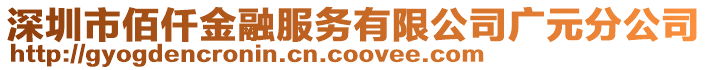 深圳市佰仟金融服务有限公司广元分公司
http://gyogdencronin.cn.coovee.com